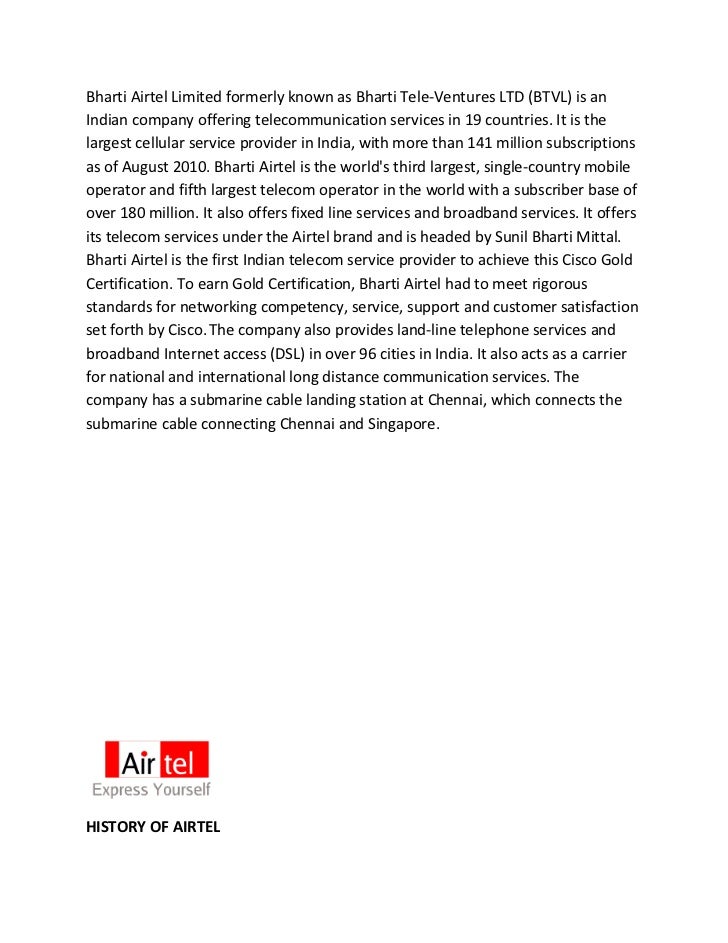 Bharti Airtel Limited formerly known as Bharti Tele-Ventures LTD (BTVL) is an Indian company offering telecommunication services in 19 countries. It is the largest cellular service provider in India, with more than 141 million subscriptions as of August 2010. Bharti Airtel is the world's third largest, single-country mobile operator and fifth largest telecom operator in the world with a subscriber base of over 180 million. It also offers fixed line services and broadband services. It offers its telecom services under the Airtel brand and is headed by Sunil Bharti Mittal. Bharti Airtel is the first Indian telecom service provider to achieve this Cisco Gold Certification. To earn Gold Certification, Bharti Airtel had to meet rigorous standards for networking competency, service, support and customer satisfaction set forth by Cisco. The company also provides land-line telephone services and broadband Internet access (DSL) in over 96 cities in India. It also acts as a carrier for national and international long distance communication services. The company has a submarine cable landing station at Chennai, which connects the submarine cable connecting Chennai and Singapore.

Airtel
Express Yourself

HISTORY OF AIRTEL